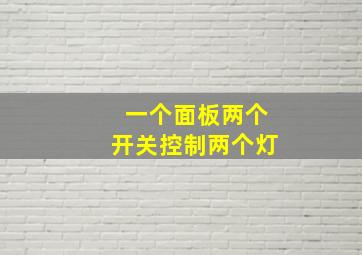 一个面板两个
开关控制两个灯